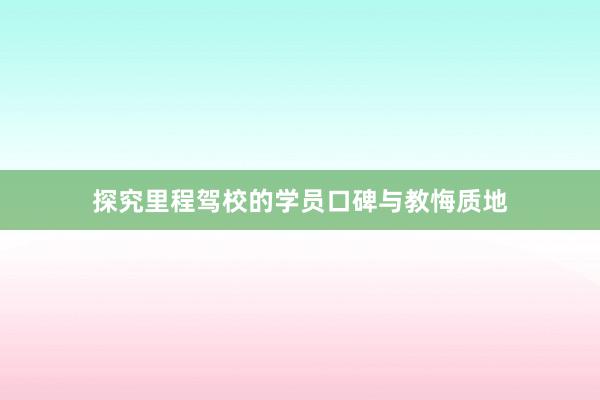 探究里程驾校的学员口碑与教悔质地